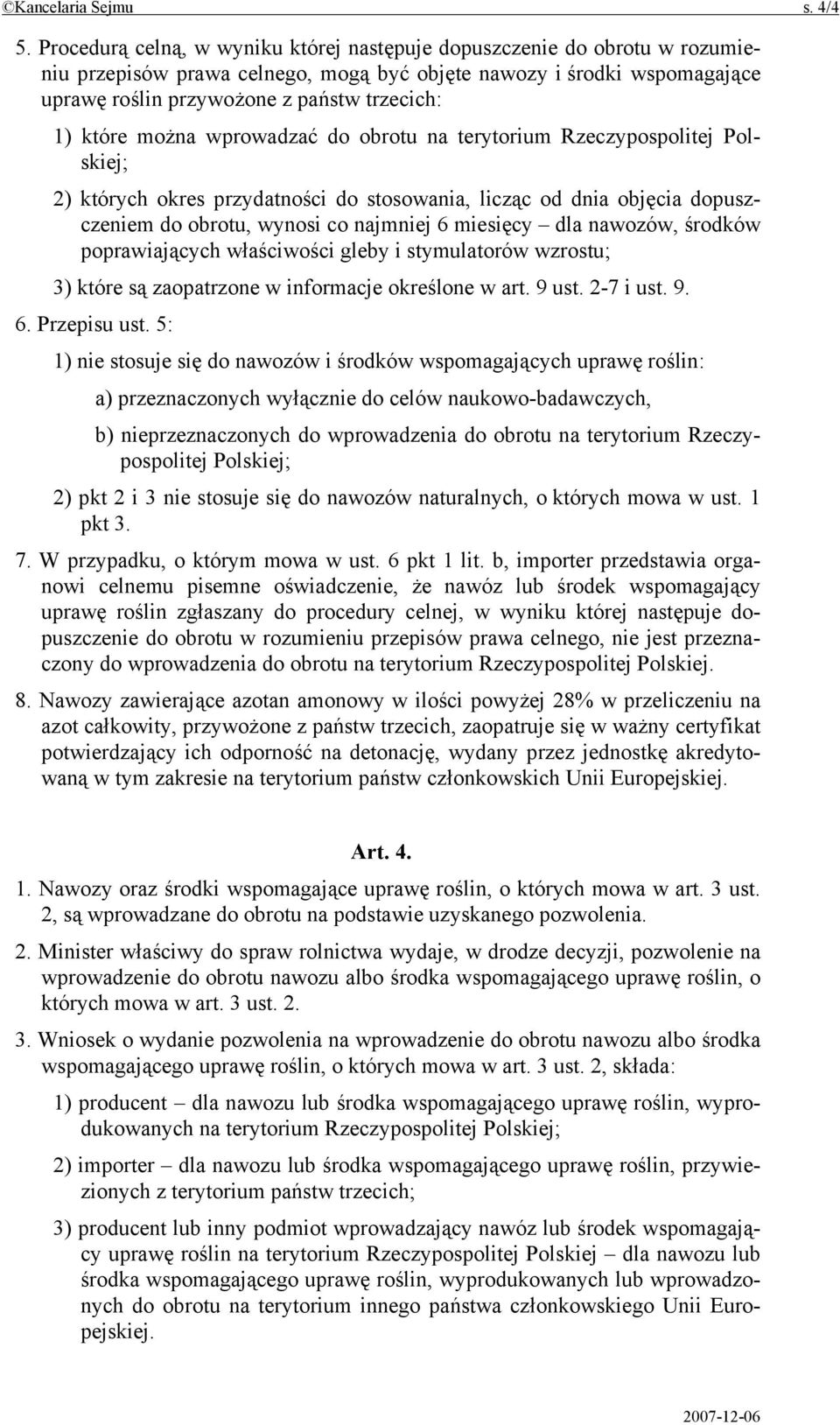 ©Kancelaria Sejmu s. 4/4

5. Procedurą celną, w wyniku której następuje dopuszczenie do obrotu w rozumieniu przepisów prawa celnego, mogą być objęte nawozy i środki wspomagające uprawę roślin przywożone z państw trzecich:

1) które można wprowadzać do obrotu na terytorium Rzeczypospolitej Polskiej;

2) których okres przydatności do stosowania, licząc od dnia objęcia dopuszczeniem do obrotu, wynosi co najmniej 6 miesięcy – dla nawozów, środków poprawiających właściwości gleby i stymulatorów wzrostu;

3) które są zaopatrzone w informacje określone w art. 9 ust. 2-7 i ust. 9.

6. Przepisu ust. 5:

1) nie stosuje się do nawozów i środków wspomagających uprawę roślin:

a) przeznaczonych wyłącznie do celów naukowo-badawczych,

b) nieprzeznaczonych do wprowadzenia do obrotu na terytorium Rzeczypospolitej Polskiej;

2) pkt 2 i 3 nie stosuje się do nawozów naturalnych, o których mowa w ust. 1 pkt 3.

7. W przypadku, o którym mowa w ust. 6 pkt 1 lit. b, importer przedstawia organowi celnemu pisemne oświadczenie, że nawóz lub środek wspomagający uprawę roślin zgłaszany do procedury celnej, w wyniku której następuje dopuszczenie do obrotu w rozumieniu przepisów prawa celnego, nie jest przeznaczony do wprowadzenia do obrotu na terytorium Rzeczypospolitej Polskiej.

8. Nawozy zawierające azotan amonowy w ilości powyżej 28% w przeliczeniu na azot całkowity, przywożone z państw trzecich, zaopatruje się w ważny certyfikat potwierdzający ich odporność na detonację, wydany przez jednostkę akredytowaną w tym zakresie na terytorium państw członkowskich Unii Europejskiej.

Art. 4.

1. Nawozy oraz środki wspomagające uprawę roślin, o których mowa w art. 3 ust. 2, są wprowadzane do obrotu na podstawie uzyskanego pozwolenia.

2. Minister właściwy do spraw rolnictwa wydaje, w drodze decyzji, pozwolenie na wprowadzenie do obrotu nawozu albo środka wspomagającego uprawę roślin, o których mowa w art. 3 ust. 2.

3. Wniosek o wydanie pozwolenia na wprowadzenie do obrotu nawozu albo środka wspomagającego uprawę roślin, o których mowa w art. 3 ust. 2, składa:

1) producent – dla nawozu lub środka wspomagającego uprawę roślin, wyprodukowanych na terytorium Rzeczypospolitej Polskiej;

2) importer – dla nawozu lub środka wspomagającego uprawę roślin, przywiezionych z terytorium państw trzecich;

3) producent lub inny podmiot wprowadzający nawóz lub środek wspomagający uprawę roślin na terytorium Rzeczypospolitej Polskiej – dla nawozu lub środka wspomagającego uprawę roślin, wyprodukowanych lub wprowadzonych do obrotu na terytorium innego państwa członkowskiego Unii Europejskiej.

2007-12-06